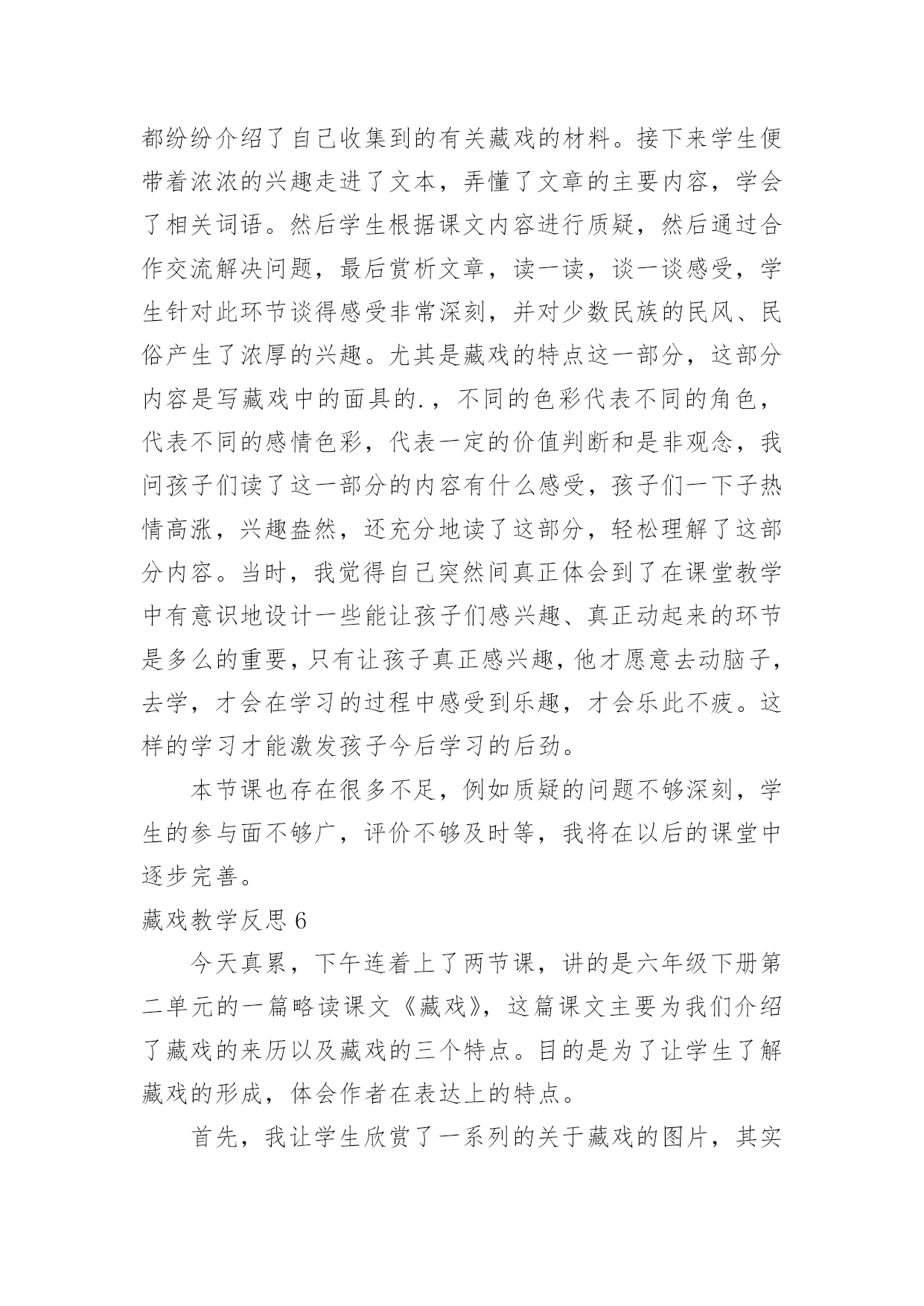 都纷纷介绍了自己收集到的有关藏戏的材料。接下来学生便带着浓浓的兴趣走进了文本，弄懂了文章的主要内容，学会了相关词语。然后学生根据课文内容进行质疑，然后通过合作交流解决问题，最后赏析文章，读一读，谈一谈感受，学生针对此环节谈得感受非常深刻，并对少数民族的民风、民俗产生了浓厚的兴趣。尤其是藏戏的特点这一部分，这部分内容是写藏戏中的面具的.，不同的色彩代表不同的角色，代表不同的感情色彩，代表一定的价值判断和是非观念，我问孩子们读了这一部分的内容有什么感受，孩子们一下子热情高涨，兴趣盎然，还充分地读了这部分，轻松理解了这部分内容。当时，我觉得自己突然间真正体会到了在课堂教学中有意识地设计一些能让孩子们感兴趣、真正动起来的环节是多么的重要，只有让孩子真正感兴趣，他才愿意去动脑子，去学，才会在学习的过程中感受到乐趣，才会乐此不疲。这样的学习才能激发孩子今后学习的后劲。

本节课也存在很多不足，例如质疑的问题不够深刻，学生的参与面不够广，评价不够及时等，我将在以后的课堂中逐步完善。

藏戏教学反思 6

今天真累，下午连着上了两节课，讲的是六年级下册第二单元的一篇略读课文《藏戏》，这篇课文主要为我们介绍了藏戏的来历以及藏戏的三个特点。目的是为了让学生了解藏戏的形成，体会作者在表达上的特点。

首先，我让学生欣赏了一系列的关于藏戏的图片，其实